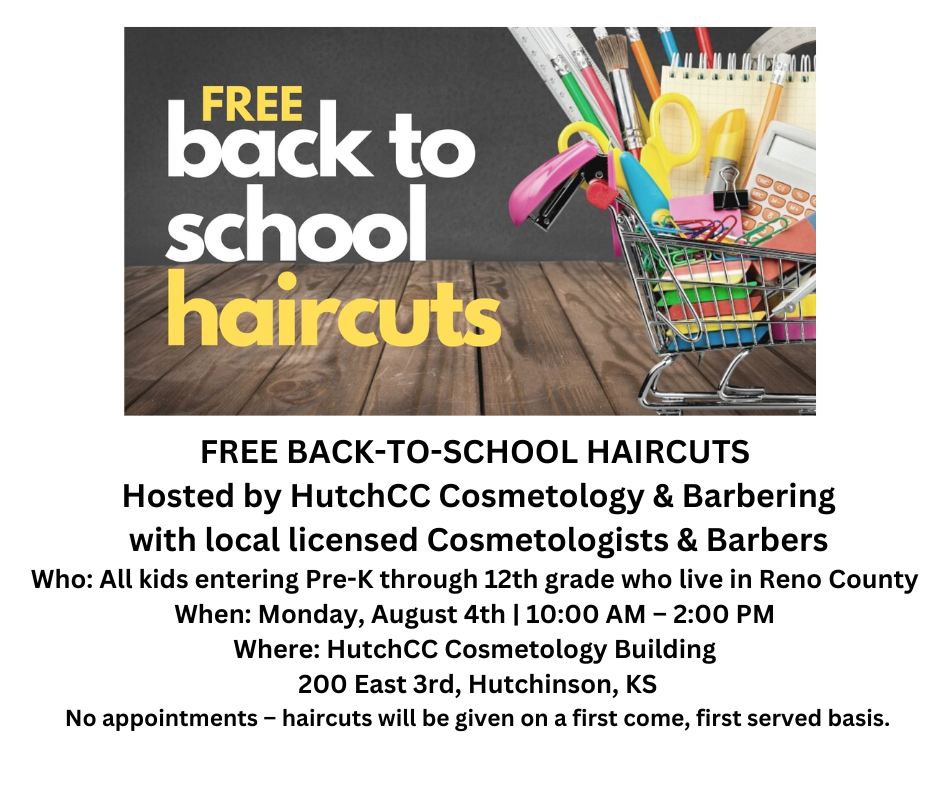 FREE
back to
school
haircuts

FREE BACK-TO-SCHOOL HAIRCUTS
Hosted by HutchCC Cosmetology & Barbering
with local licensed Cosmetologists & Barbers
Who: All kids entering Pre-K through 12th grade who live in Reno County
When: Monday, August 4th | 10:00 AM – 2:00 PM
Where: HutchCC Cosmetology Building
200 East 3rd, Hutchinson, KS
No appointments – haircuts will be given on a first come, first served basis.